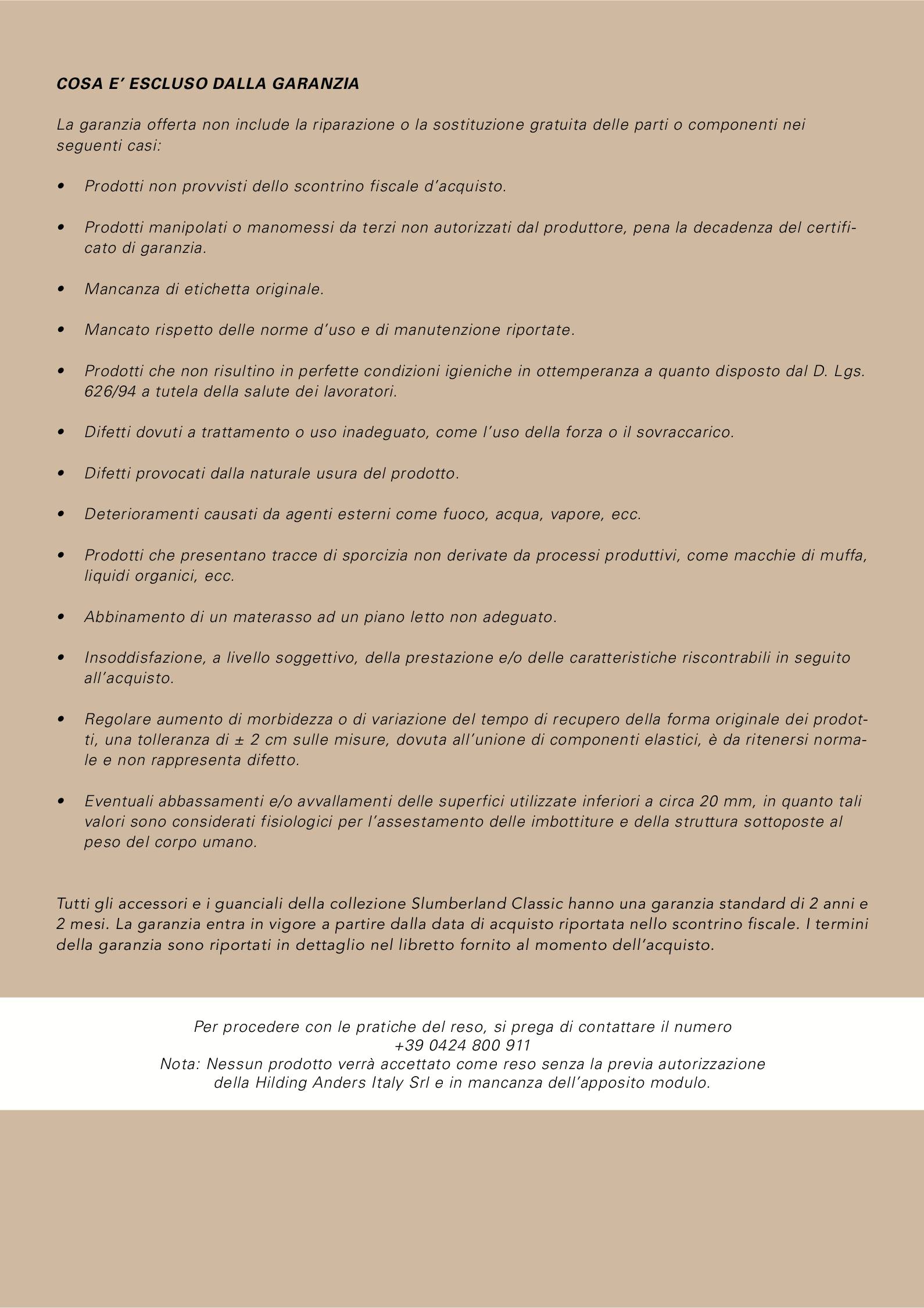 COSA E' ESCLUSO DALLA GARANZIA

La garanzia offerta non include la riparazione o la sostituzione gratuita delle parti o componenti nei seguenti casi:

• Prodotti non provvisti dello scontrino fiscale d'acquisto.

• Prodotti manipolati o manomessi da terzi non autorizzati dal produttore, pena la decadenza del certificato di garanzia.

• Mancanza di etichetta originale.

• Mancato rispetto delle norme d'uso e di manutenzione riportate.

• Prodotti che non risultino in perfette condizioni igieniche in ottemperanza a quanto disposto dal D. Lgs. 626/94 a tutela della salute dei lavoratori.

• Difetti dovuti a trattamento o uso inadeguato, come l'uso della forza o il sovraccarico.

• Difetti provocati dalla naturale usura del prodotto.

• Deterioramenti causati da agenti esterni come fuoco, acqua, vapore, ecc.

• Prodotti che presentano tracce di sporcizia non derivate da processi produttivi, come macchie di muffa, liquidi organici, ecc.

• Abbinamento di un materasso ad un piano letto non adeguato.

• Insoddisfazione, a livello soggettivo, della prestazione e/o delle caratteristiche riscontrabili in seguito all'acquisto.

• Regolare aumento di morbidezza o di variazione del tempo di recupero della forma originale dei prodotti, una tolleranza di ± 2 cm sulle misure, dovuta all'unione di componenti elastici, è da ritenersi normale e non rappresenta difetto.

• Eventuali abbassamenti e/o avvallamenti delle superfici utilizzate inferiori a circa 20 mm, in quanto tali valori sono considerati fisiologici per l'assestamento delle imbottiture e della struttura sottoposte al peso del corpo umano.

Tutti gli accessori e i guanciali della collezione Slumberland Classic hanno una garanzia standard di 2 anni e 2 mesi. La garanzia entra in vigore a partire dalla data di acquisto riportata nello scontrino fiscale. I termini della garanzia sono riportati in dettaglio nel libretto fornito al momento dell'acquisto.

Per procedere con le pratiche del reso, si prega di contattare il numero
+39 0424 800 911
Nota: Nessun prodotto verrà accettato come reso senza la previa autorizzazione della Hilding Anders Italy Srl e in mancanza dell'apposito modulo.